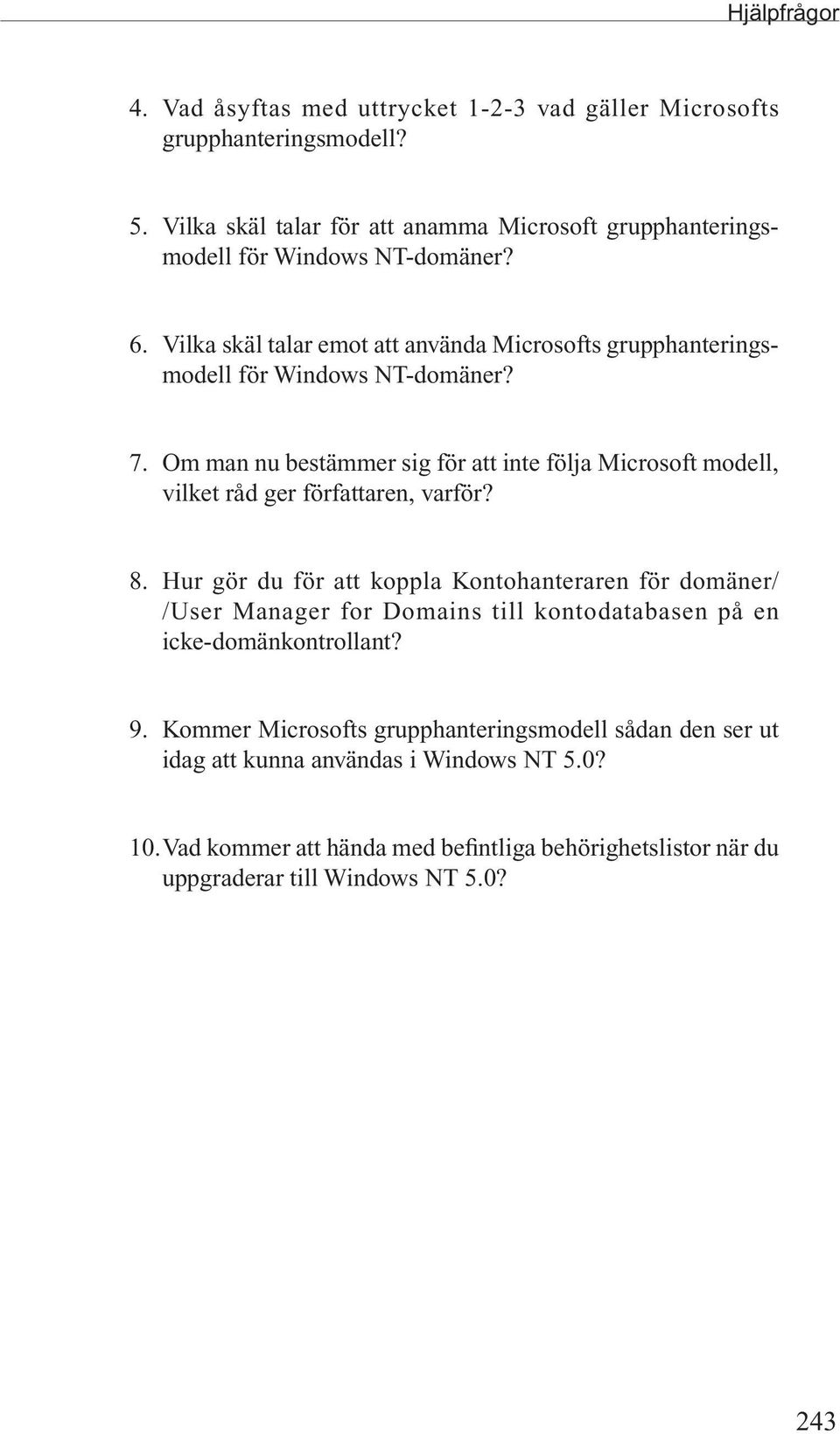 Hjälpfrågor

4. Vad åsyftas med uttrycket 1-2-3 vad gäller Microsofts grupphanteringsmodell?

5. Vilka skäl talar för att anamma Microsoft grupphanteringsmodell för Windows NT-domäner?

6. Vilka skäl talar emot att använda Microsofts grupphanteringsmodell för Windows NT-domäner?

7. Om man nu bestämmer sig för att inte följa Microsoft modell, vilket råd ger författaren, varför?

8. Hur gör du för att koppla Kontohanteraren för domäner/ /User Manager for Domains till kontodatabasen på en icke-domänkontrollant?

9. Kommer Microsofts grupphanteringsmodell sådan den ser ut idag att kunna användas i Windows NT 5.0?

10. Vad kommer att hända med befintliga behörighetslistor när du uppgraderar till Windows NT 5.0?

243